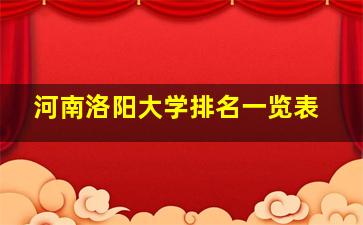 河南洛阳大学排名一览表